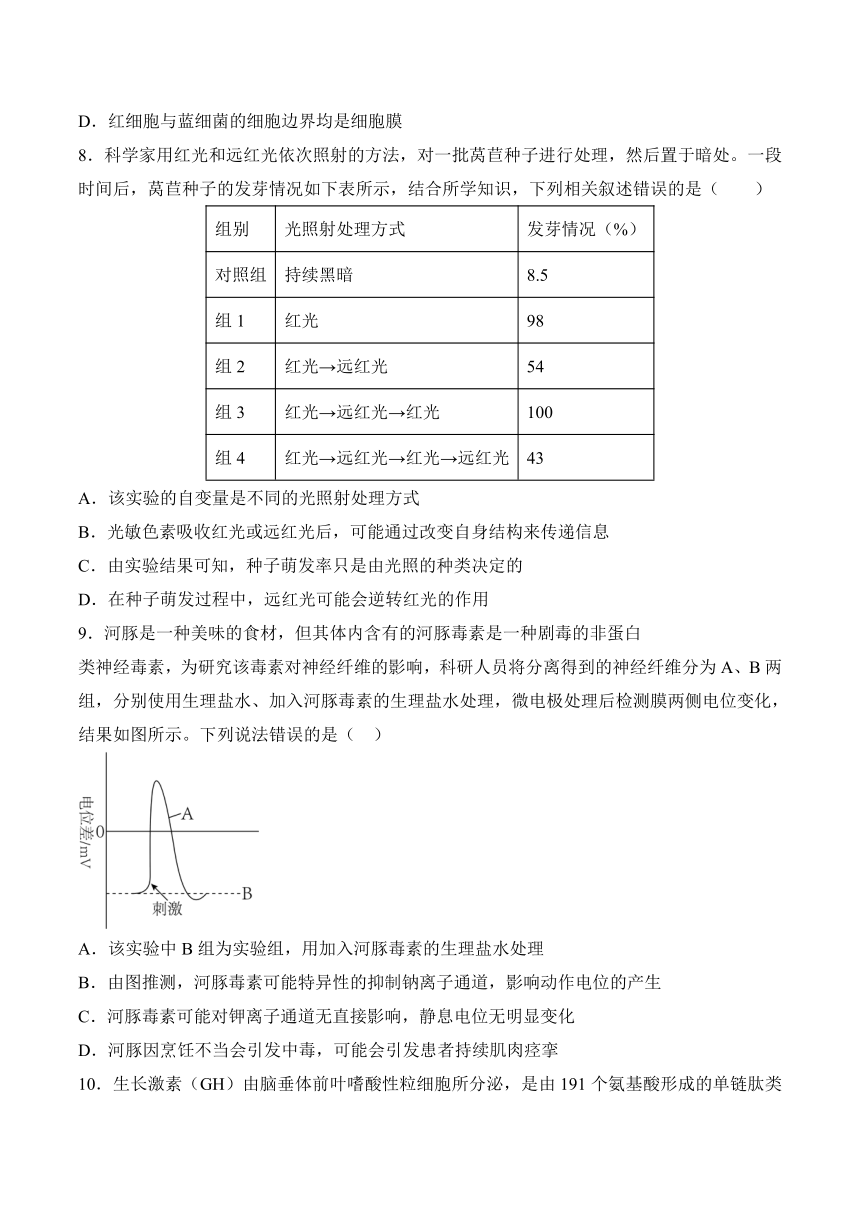 D．红细胞与蓝细菌的细胞边界均是细胞膜

8．科学家用红光和远红光依次照射的方法，对一批莴苣种子进行处理，然后置于暗处。一段时间后，莴苣种子的发芽情况如下表所示，结合所学知识，下列相关叙述错误的是（　　）

| 组别 | 光照射处理方式 | 发芽情况（%） |
|---|---|---|
| 对照组 | 持续黑暗 | 8.5 |
| 组 1 | 红光 | 98 |
| 组 2 | 红光→远红光 | 54 |
| 组 3 | 红光→远红光→红光 | 100 |
| 组 4 | 红光→远红光→红光→远红光 | 43 |

A．该实验的自变量是不同的光照射处理方式

B．光敏色素吸收红光或远红光后，可能通过改变自身结构来传递信息

C．由实验结果可知，种子萌发率只是由光照的种类决定的

D．在种子萌发过程中，远红光可能会逆转红光的作用

9．河豚是一种美味的食材，但其体内含有的河豚毒素是一种剧毒的非蛋白类神经毒素，为研究该毒素对神经纤维的影响，科研人员将分离得到的神经纤维分为 A、B 两组，分别使用生理盐水、加入河豚毒素的生理盐水处理，微电极处理后检测膜两侧电位变化，结果如图所示。下列说法错误的是（　）

电位差/mV
0
A
B
刺激

A．该实验中 B 组为实验组，用加入河豚毒素的生理盐水处理

B．由图推测，河豚毒素可能特异性的抑制钠离子通道，影响动作电位的产生

C．河豚毒素可能对钾离子通道无直接影响，静息电位无明显变化

D．河豚因烹饪不当会引发中毒，可能会引发患者持续肌肉痉挛

10．生长激素（GH）由脑垂体前叶嗜酸性粒细胞所分泌，是由 191 个氨基酸形成的单链肽类